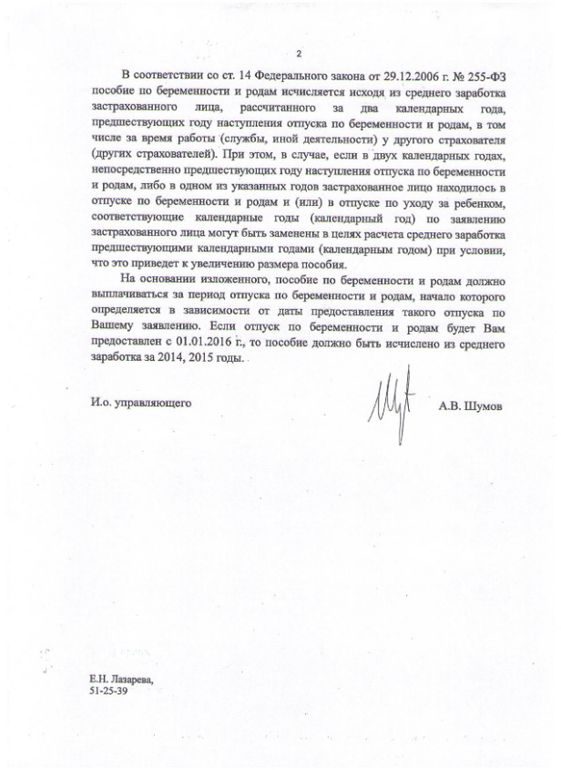 2

В соответствии со ст. 14 Федерального закона от 29.12.2006 г. № 255-ФЗ пособие по беременности и родам исчисляется исходя из среднего заработка застрахованного лица, рассчитанного за два календарных года, предшествующих году наступления отпуска по беременности и родам, в том числе за время работы (службы, иной деятельности) у другого страхователя (других страхователей). При этом, в случае, если в двух календарных годах, непосредственно предшествующих году наступления отпуска по беременности и родам, либо в одном из указанных годов застрахованное лицо находилось в отпуске по беременности и родам и (или) в отпуске по уходу за ребенком, соответствующие календарные годы (календарный год) по заявлению застрахованного лица могут быть заменены в целях расчета среднего заработка предшествующими календарными годами (календарным годом) при условии, что это приведет к увеличению размера пособия.

На основании изложенного, пособие по беременности и родам должно выплачиваться за период отпуска по беременности и родам, начало которого определяется в зависимости от даты предоставления такого отпуска по Вашему заявлению. Если отпуск по беременности и родам будет Вам предоставлен с 01.01.2016 г., то пособие должно быть исчислено из среднего заработка за 2014, 2015 годы.

И.о. управляющего

А.В. Шумов

Е.Н. Лазарева,
51-25-39